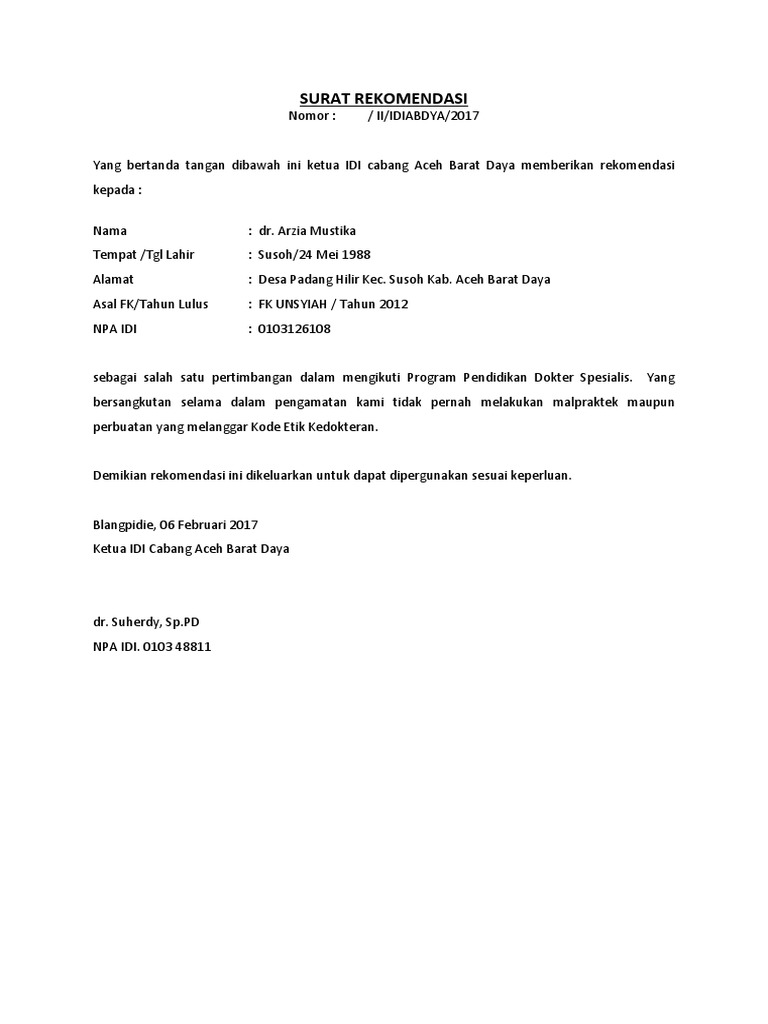 SURAT REKOMENDASI
Nomor :         / II/IDIABDYA/2017

Yang bertanda tangan dibawah ini ketua IDI cabang Aceh Barat Daya memberikan rekomendasi kepada :

Nama : dr. Arzia Mustika
Tempat /Tgl Lahir : Susoh/24 Mei 1988
Alamat : Desa Padang Hilir Kec. Susoh Kab. Aceh Barat Daya
Asal FK/Tahun Lulus : FK UNSYIAH / Tahun 2012
NPA IDI : 0103126108

sebagai salah satu pertimbangan dalam mengikuti Program Pendidikan Dokter Spesialis. Yang bersangkutan selama dalam pengamatan kami tidak pernah melakukan malpraktek maupun perbuatan yang melanggar Kode Etik Kedokteran.

Demikian rekomendasi ini dikeluarkan untuk dapat dipergunakan sesuai keperluan.

Blangpidie, 06 Februari 2017
Ketua IDI Cabang Aceh Barat Daya

dr. Suherdy, Sp.PD
NPA IDI. 0103 48811